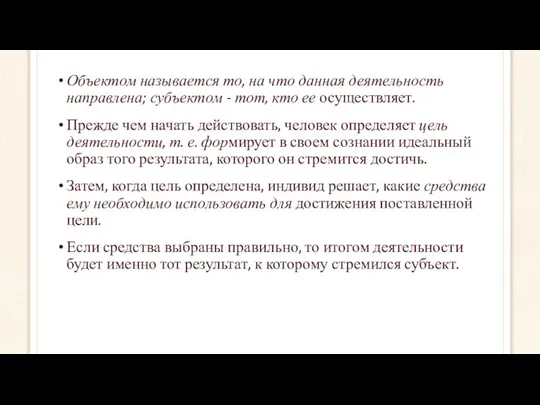 • Объектом называется то, на что данная деятельность направлена; субъектом - тот, кто ее осуществляет.

• Прежде чем начать действовать, человек определяет цель деятельности, т. е. формирует в своем сознании идеальный образ того результата, которого он стремится достичь.

• Затем, когда цель определена, индивид решает, какие средства ему необходимо использовать для достижения поставленной цели.

• Если средства выбраны правильно, то итогом деятельности будет именно тот результат, к которому стремился субъект.